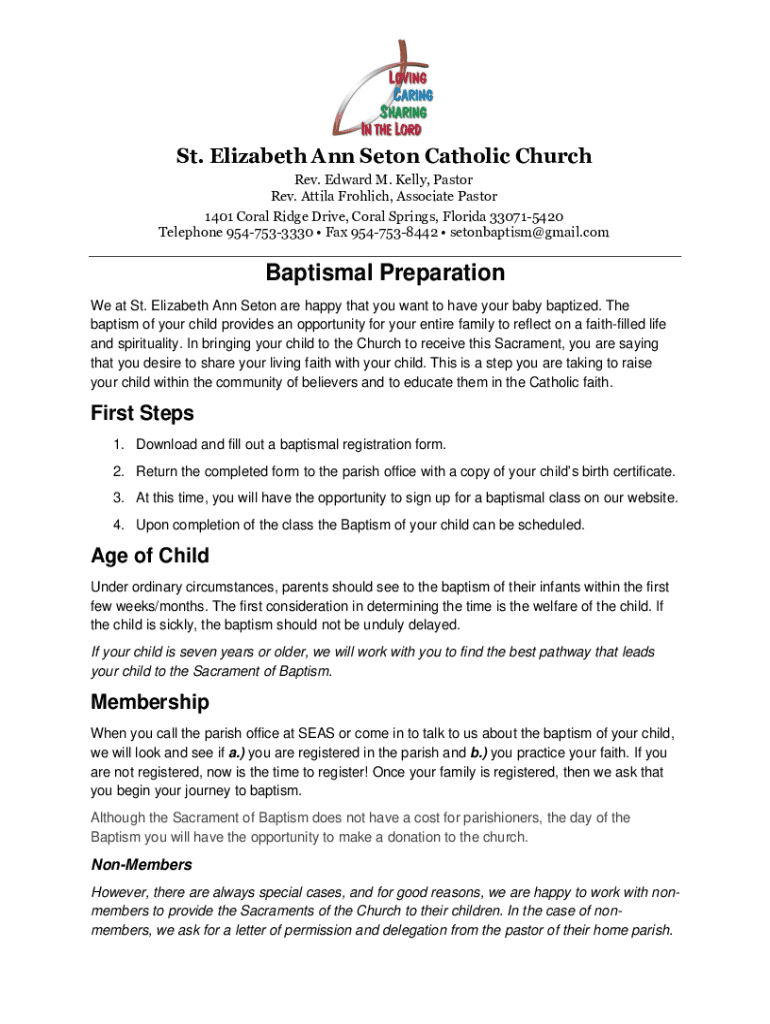 LOVING
CARING
SHARING
IN THE LORD

St. Elizabeth Ann Seton Catholic Church
Rev. Edward M. Kelly, Pastor
Rev. Attila Frohlich, Associate Pastor
1401 Coral Ridge Drive, Coral Springs, Florida 33071-5420
Telephone 954-753-3330 • Fax 954-753-8442 • setonbaptism@gmail.com

Baptismal Preparation

We at St. Elizabeth Ann Seton are happy that you want to have your baby baptized. The baptism of your child provides an opportunity for your entire family to reflect on a faith-filled life and spirituality. In bringing your child to the Church to receive this Sacrament, you are saying that you desire to share your living faith with your child. This is a step you are taking to raise your child within the community of believers and to educate them in the Catholic faith.

First Steps

1. Download and fill out a baptismal registration form.
2. Return the completed form to the parish office with a copy of your child's birth certificate.
3. At this time, you will have the opportunity to sign up for a baptismal class on our website.
4. Upon completion of the class the Baptism of your child can be scheduled.

Age of Child

Under ordinary circumstances, parents should see to the baptism of their infants within the first few weeks/months. The first consideration in determining the time is the welfare of the child. If the child is sickly, the baptism should not be unduly delayed.

If your child is seven years or older, we will work with you to find the best pathway that leads your child to the Sacrament of Baptism.

Membership

When you call the parish office at SEAS or come in to talk to us about the baptism of your child, we will look and see if a.) you are registered in the parish and b.) you practice your faith. If you are not registered, now is the time to register! Once your family is registered, then we ask that you begin your journey to baptism.

Although the Sacrament of Baptism does not have a cost for parishioners, the day of the Baptism you will have the opportunity to make a donation to the church.

Non-Members

However, there are always special cases, and for good reasons, we are happy to work with non-members to provide the Sacraments of the Church to their children. In the case of non-members, we ask for a letter of permission and delegation from the pastor of their home parish.